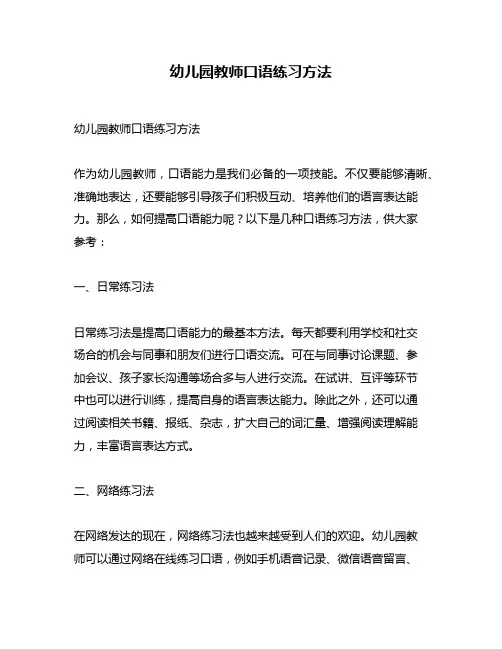 幼儿园教师口语练习方法

幼儿园教师口语练习方法

作为幼儿园教师，口语能力是我们必备的一项技能。不仅要能够清晰、准确地表达，还要能够引导孩子们积极互动、培养他们的语言表达能力。那么，如何提高口语能力呢？以下是几种口语练习方法，供大家参考：

一、日常练习法

日常练习法是提高口语能力的最基本方法。每天都要利用学校和社交场合的机会与同事和朋友们进行口语交流。可在与同事讨论课题、参加会议、孩子家长沟通等场合多与人进行交流。在试讲、互评等环节中也可以进行训练，提高自身的语言表达能力。除此之外，还可以通过阅读相关书籍、报纸、杂志，扩大自己的词汇量、增强阅读理解能力，丰富语言表达方式。

二、网络练习法

在网络发达的现在，网络练习法也越来越受到人们的欢迎。幼儿园教师可以通过网络在线练习口语，例如手机语音记录、微信语音留言、